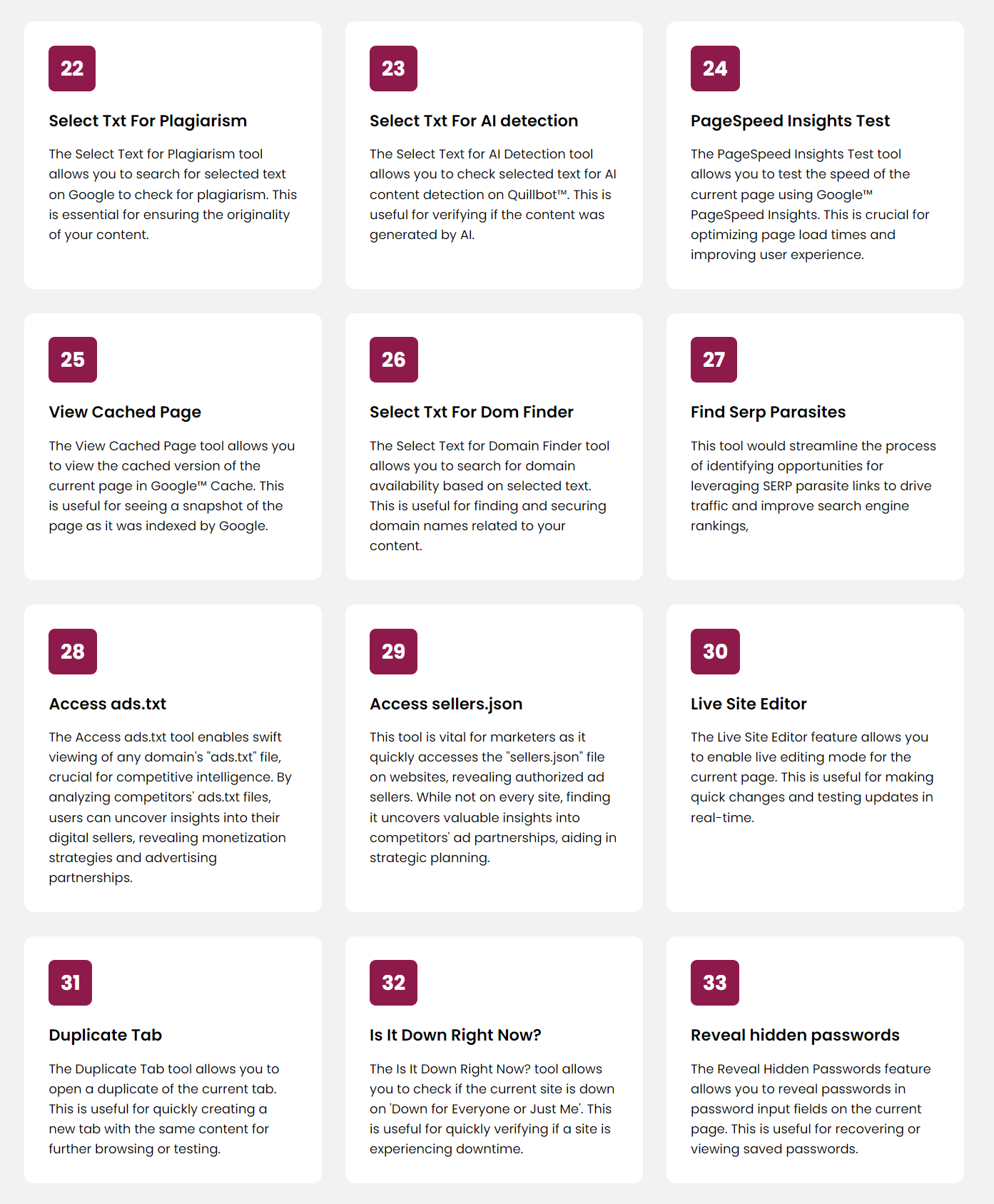 22

Select Txt For Plagiarism

The Select Text for Plagiarism tool allows you to search for selected text on Google to check for plagiarism. This is essential for ensuring the originality of your content.

23

Select Txt For AI detection

The Select Text for AI Detection tool allows you to check selected text for AI content detection on Quillbot™. This is useful for verifying if the content was generated by AI.

24

PageSpeed Insights Test

The PageSpeed Insights Test tool allows you to test the speed of the current page using Google™ PageSpeed Insights. This is crucial for optimizing page load times and improving user experience.

25

View Cached Page

The View Cached Page tool allows you to view the cached version of the current page in Google™ Cache. This is useful for seeing a snapshot of the page as it was indexed by Google.

26

Select Txt For Dom Finder

The Select Text for Domain Finder tool allows you to search for domain availability based on selected text. This is useful for finding and securing domain names related to your content.

27

Find Serp Parasites

This tool would streamline the process of identifying opportunities for leveraging SERP parasite links to drive traffic and improve search engine rankings,

28

Access ads.txt

The Access ads.txt tool enables swift viewing of any domain's "ads.txt" file, crucial for competitive intelligence. By analyzing competitors' ads.txt files, users can uncover insights into their digital sellers, revealing monetization strategies and advertising partnerships.

29

Access sellers.json

This tool is vital for marketers as it quickly accesses the "sellers.json" file on websites, revealing authorized ad sellers. While not on every site, finding it uncovers valuable insights into competitors' ad partnerships, aiding in strategic planning.

30

Live Site Editor

The Live Site Editor feature allows you to enable live editing mode for the current page. This is useful for making quick changes and testing updates in real-time.

31

Duplicate Tab

The Duplicate Tab tool allows you to open a duplicate of the current tab. This is useful for quickly creating a new tab with the same content for further browsing or testing.

32

Is It Down Right Now?

The Is It Down Right Now? tool allows you to check if the current site is down on 'Down for Everyone or Just Me'. This is useful for quickly verifying if a site is experiencing downtime.

33

Reveal hidden passwords

The Reveal Hidden Passwords feature allows you to reveal passwords in password input fields on the current page. This is useful for recovering or viewing saved passwords.